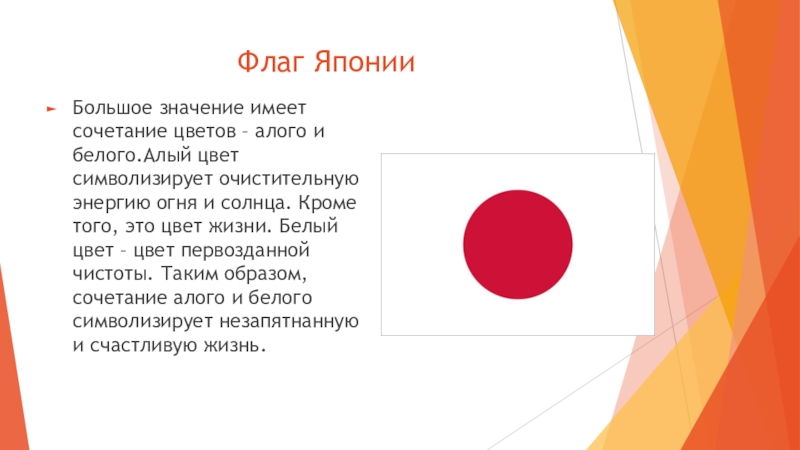 Флаг Японии

Большое значение имеет сочетание цветов – алого и белого.Алый цвет символизирует очистительную энергию огня и солнца. Кроме того, это цвет жизни. Белый цвет – цвет первозданной чистоты. Таким образом, сочетание алого и белого символизирует незапятнанную и счастливую жизнь.